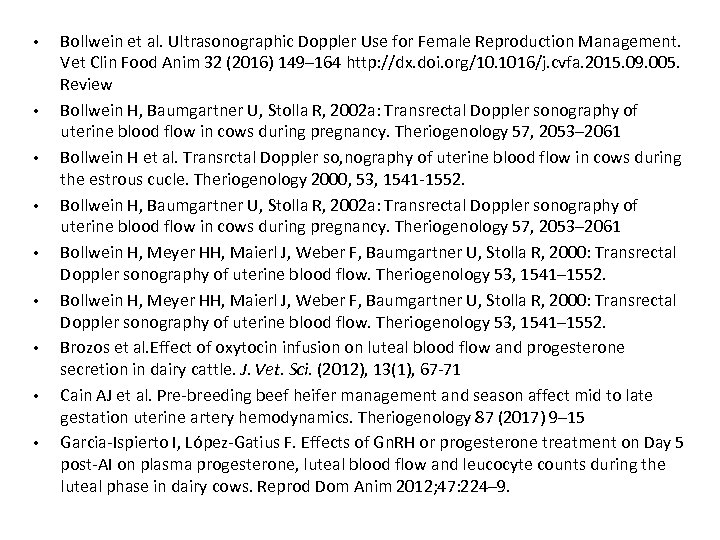 • Bollwein et al. Ultrasonographic Doppler Use for Female Reproduction Management. Vet Clin Food Anim 32 (2016) 149–164 http://dx.doi.org/10.1016/j.cvfa.2015.09.005. Review

• Bollwein H, Baumgartner U, Stolla R, 2002a: Transrectal Doppler sonography of uterine blood flow in cows during pregnancy. Theriogenology 57, 2053–2061

• Bollwein H et al. Transrctal Doppler so,nography of uterine blood flow in cows during the estrous cucle. Theriogenology 2000, 53, 1541-1552.

• Bollwein H, Baumgartner U, Stolla R, 2002a: Transrectal Doppler sonography of uterine blood flow in cows during pregnancy. Theriogenology 57, 2053–2061

• Bollwein H, Meyer HH, Maierl J, Weber F, Baumgartner U, Stolla R, 2000: Transrectal Doppler sonography of uterine blood flow. Theriogenology 53, 1541–1552.

• Bollwein H, Meyer HH, Maierl J, Weber F, Baumgartner U, Stolla R, 2000: Transrectal Doppler sonography of uterine blood flow. Theriogenology 53, 1541–1552.

• Brozos et al.Effect of oxytocin infusion on luteal blood flow and progesterone secretion in dairy cattle. J. Vet. Sci. (2012), 13(1), 67-71

• Cain AJ et al. Pre-breeding beef heifer management and season affect mid to late gestation uterine artery hemodynamics. Theriogenology 87 (2017) 9–15

• Garcia-Ispierto I, López-Gatius F. Effects of GnRH or progesterone treatment on Day 5 post-AI on plasma progesterone, luteal blood flow and leucocyte counts during the luteal phase in dairy cows. Reprod Dom Anim 2012;47:224–9.